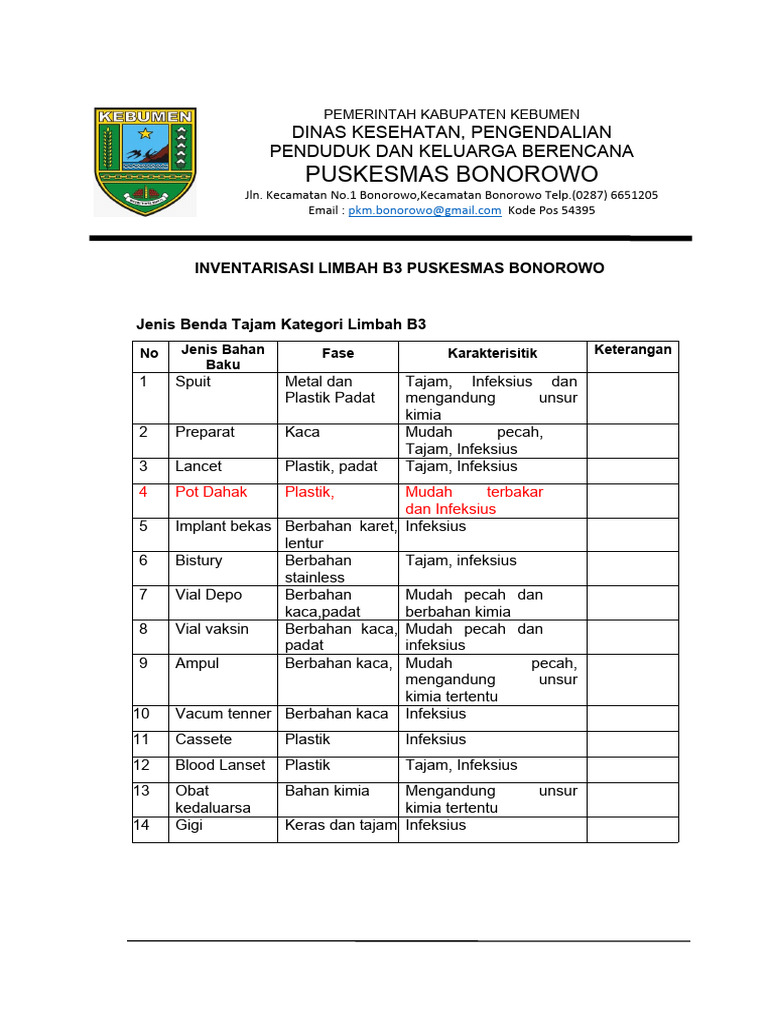 KEBUMEN

PEMERINTAH KABUPATEN KEBUMEN
DINAS KESEHATAN, PENGENDALIAN PENDUDUK DAN KELUARGA BERENCANA
PUSKESMAS BONOROWO
Jln. Kecamatan No.1 Bonorowo,Kecamatan Bonorowo Telp.(0287) 6651205
Email : pkm.bonorowo@gmail.com Kode Pos 54395

INVENTARISASI LIMBAH B3 PUSKESMAS BONOROWO

Jenis Benda Tajam Kategori Limbah B3

| No | Jenis Bahan Baku | Fase | Karakterisitik | Keterangan |
|---|---|---|---|---|
| 1 | Spuit | Metal dan Plastik Padat | Tajam, Infeksius dan mengandung unsur kimia | |
| 2 | Preparat | Kaca | Mudah pecah, Tajam, Infeksius | |
| 3 | Lancet | Plastik, padat | Tajam, Infeksius | |
| 4 | Pot Dahak | Plastik, | Mudah terbakar dan Infeksius | |
| 5 | Implant bekas | Berbahan karet, lentur | Infeksius | |
| 6 | Bistury | Berbahan stainless | Tajam, infeksius | |
| 7 | Vial Depo | Berbahan kaca,padat | Mudah pecah dan berbahan kimia | |
| 8 | Vial vaksin | Berbahan kaca, padat | Mudah pecah dan infeksius | |
| 9 | Ampul | Berbahan kaca, | Mudah pecah, mengandung unsur kimia tertentu | |
| 10 | Vacum tenner | Berbahan kaca | Infeksius | |
| 11 | Cassete | Plastik | Infeksius | |
| 12 | Blood Lanset | Plastik | Tajam, Infeksius | |
| 13 | Obat kedaluarsa | Bahan kimia | Mengandung unsur kimia tertentu | |
| 14 | Gigi | Keras dan tajam | Infeksius | |